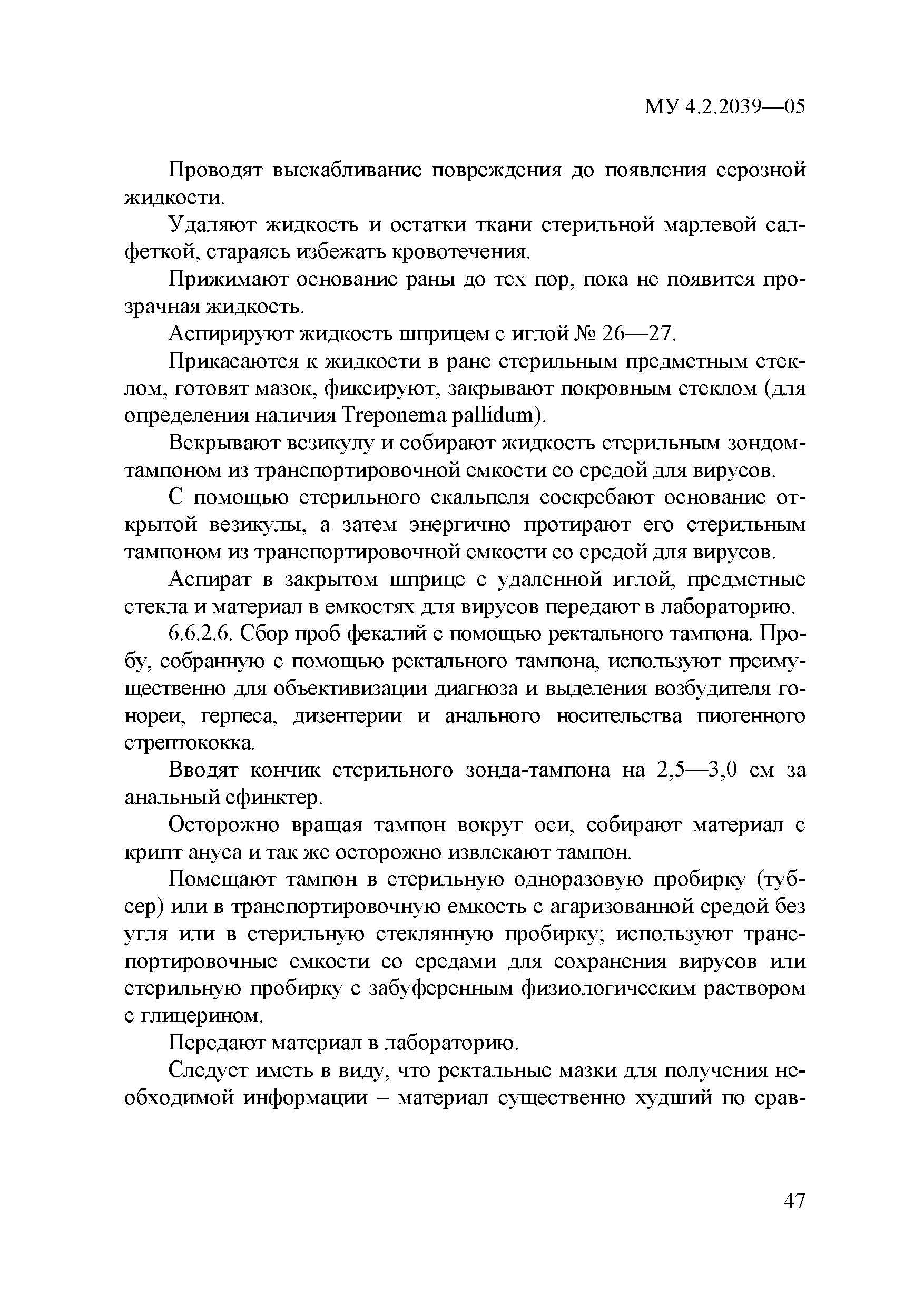 МУ 4.2.2039—05

Проводят выскабливание повреждения до появления серозной жидкости.

Удаляют жидкость и остатки ткани стерильной марлевой салфеткой, стараясь избежать кровотечения.

Прижимают основание раны до тех пор, пока не появится прозрачная жидкость.

Аспирируют жидкость шприцем с иглой № 26—27.

Прикасаются к жидкости в ране стерильным предметным стеклом, готовят мазок, фиксируют, закрывают покровным стеклом (для определения наличия Treponema pallidum).

Вскрывают везикулу и собирают жидкость стерильным зондом-тампоном из транспортировочной емкости со средой для вирусов.

С помощью стерильного скальпеля соскребают основание открытой везикулы, а затем энергично протирают его стерильным тампоном из транспортировочной емкости со средой для вирусов.

Аспират в закрытом шприце с удаленной иглой, предметные стекла и материал в емкостях для вирусов передают в лабораторию.

6.6.2.6. Сбор проб фекалий с помощью ректального тампона. Пробу, собранную с помощью ректального тампона, используют преимущественно для объективизации диагноза и выделения возбудителя гонореи, герпеса, дизентерии и анального носительства пиогенного стрептококка.

Вводят кончик стерильного зонда-тампона на 2,5—3,0 см за анальный сфинктер.

Осторожно вращая тампон вокруг оси, собирают материал с крипт ануса и так же осторожно извлекают тампон.

Помещают тампон в стерильную одноразовую пробирку (тубсер) или в транспортировочную емкость с агаризованной средой без угля или в стерильную стеклянную пробирку; используют транспортировочные емкости со средами для сохранения вирусов или стерильную пробирку с забуференным физиологическим раствором с глицерином.

Передают материал в лабораторию.

Следует иметь в виду, что ректальные мазки для получения необходимой информации – материал существенно худший по срав-

47